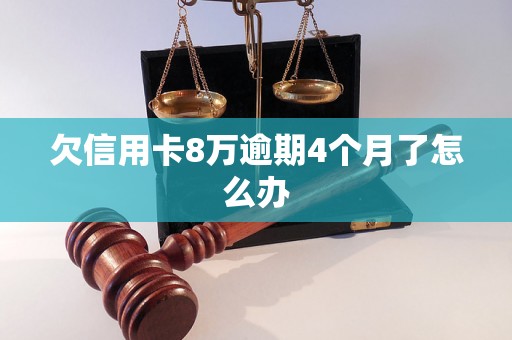 欠信用卡8万逾期4个月了怎么办